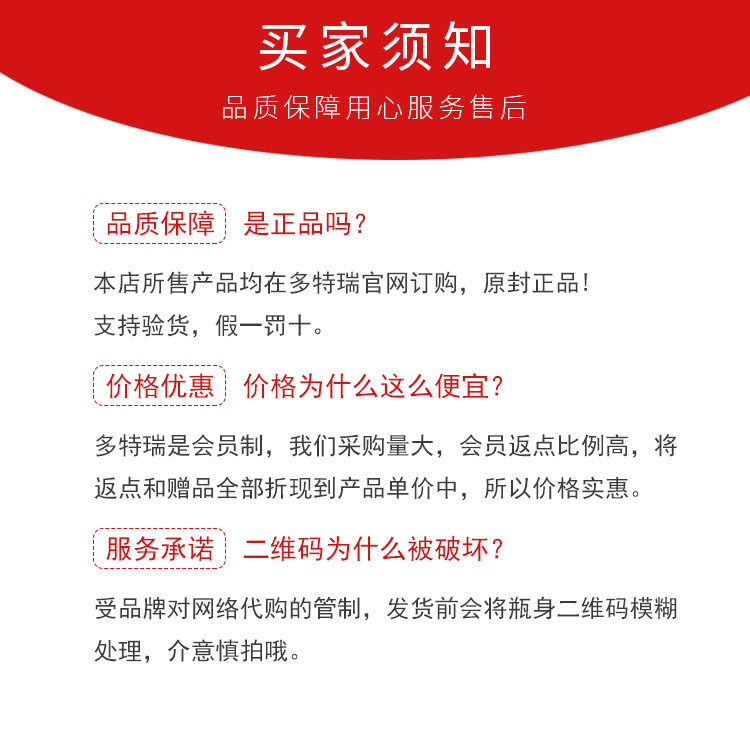 买家须知

品质保障用心服务售后

品质保障 是正品吗？

本店所售产品均在多特瑞官网订购，原封正品！
支持验货，假一罚十。

价格优惠 价格为什么这么便宜？

多特瑞是会员制，我们采购量大，会员返点比例高，将返点和赠品全部折现到产品单价中，所以价格实惠。

服务承诺 二维码为什么被破坏？

受品牌对网络代购的管制，发货前会将瓶身二维码模糊处理，介意慎拍哦。